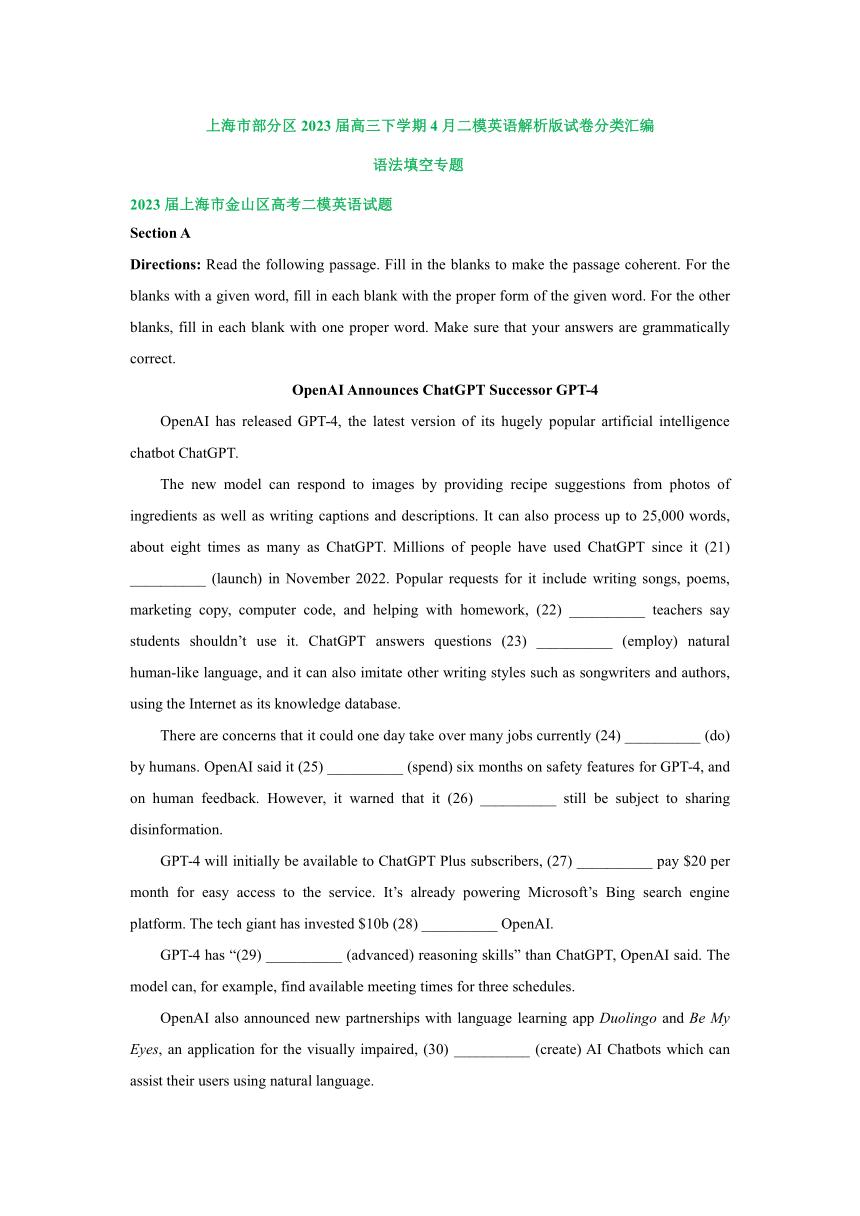 上海市部分区 2023 届高三下学期 4 月二模英语解析版试卷分类汇编

语法填空专题

2023 届上海市金山区高考二模英语试题

Section A

Directions: Read the following passage. Fill in the blanks to make the passage coherent. For the blanks with a given word, fill in each blank with the proper form of the given word. For the other blanks, fill in each blank with one proper word. Make sure that your answers are grammatically correct.

OpenAI Announces ChatGPT Successor GPT-4

OpenAI has released GPT-4, the latest version of its hugely popular artificial intelligence chatbot ChatGPT.

The new model can respond to images by providing recipe suggestions from photos of ingredients as well as writing captions and descriptions. It can also process up to 25,000 words, about eight times as many as ChatGPT. Millions of people have used ChatGPT since it (21) __________ (launch) in November 2022. Popular requests for it include writing songs, poems, marketing copy, computer code, and helping with homework, (22) __________ teachers say students shouldn’t use it. ChatGPT answers questions (23) __________ (employ) natural human-like language, and it can also imitate other writing styles such as songwriters and authors, using the Internet as its knowledge database.

There are concerns that it could one day take over many jobs currently (24) __________ (do) by humans. OpenAI said it (25) __________ (spend) six months on safety features for GPT-4, and on human feedback. However, it warned that it (26) __________ still be subject to sharing disinformation.

GPT-4 will initially be available to ChatGPT Plus subscribers, (27) __________ pay $20 per month for easy access to the service. It’s already powering Microsoft’s Bing search engine platform. The tech giant has invested $10b (28) __________ OpenAI.

GPT-4 has “(29) __________ (advanced) reasoning skills” than ChatGPT, OpenAI said. The model can, for example, find available meeting times for three schedules.

OpenAI also announced new partnerships with language learning app Duolingo and Be My Eyes, an application for the visually impaired, (30) __________ (create) AI Chatbots which can assist their users using natural language.